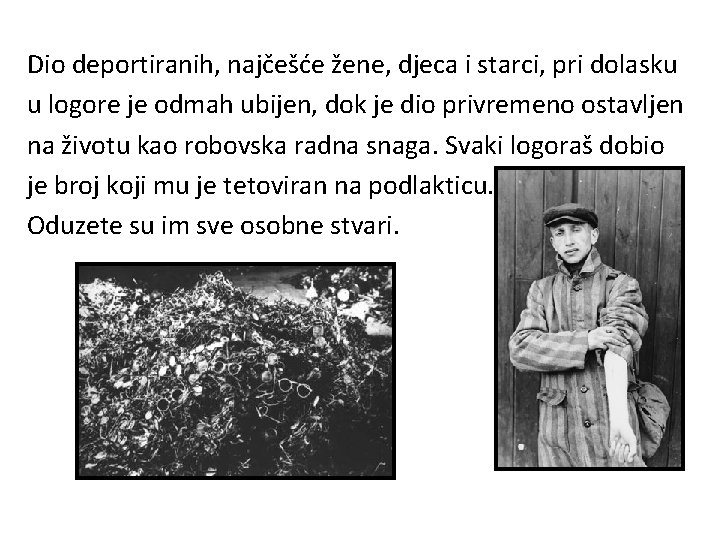 Dio deportiranih, najčešće žene, djeca i starci, pri dolasku u logore je odmah ubijen, dok je dio privremeno ostavljen na životu kao robovska radna snaga. Svaki logoraš dobio je broj koji mu je tetoviran na podlakticu. Oduzete su im sve osobne stvari.